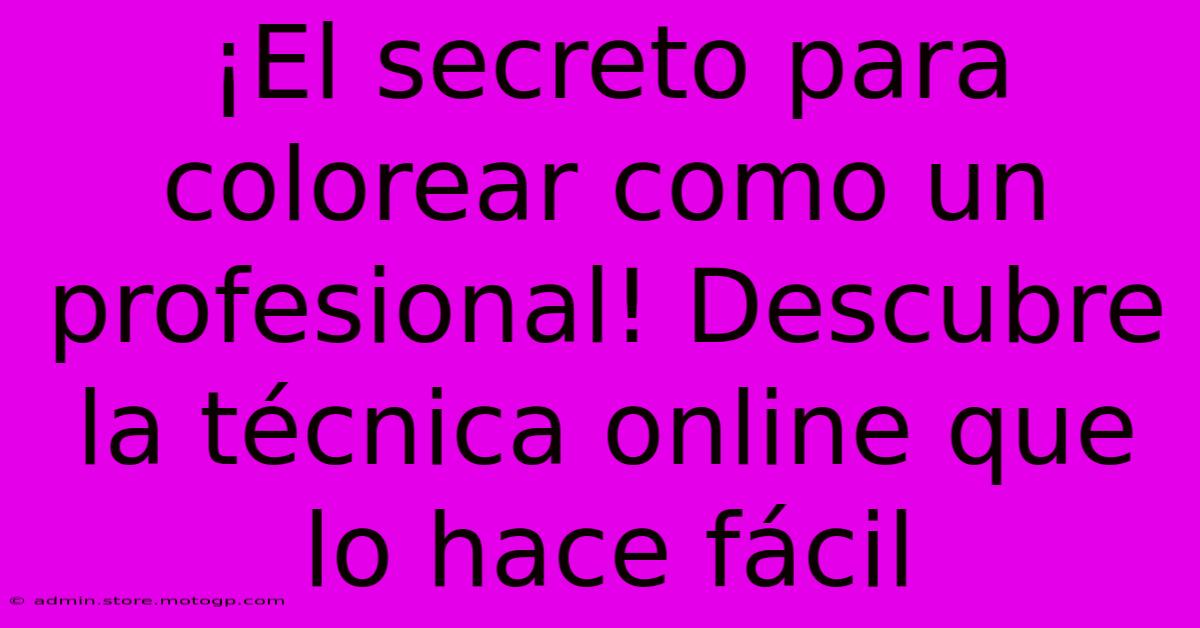 ¡El secreto para colorear como un profesional! Descubre la técnica online que lo hace fácil

© admin.store.motogp.com